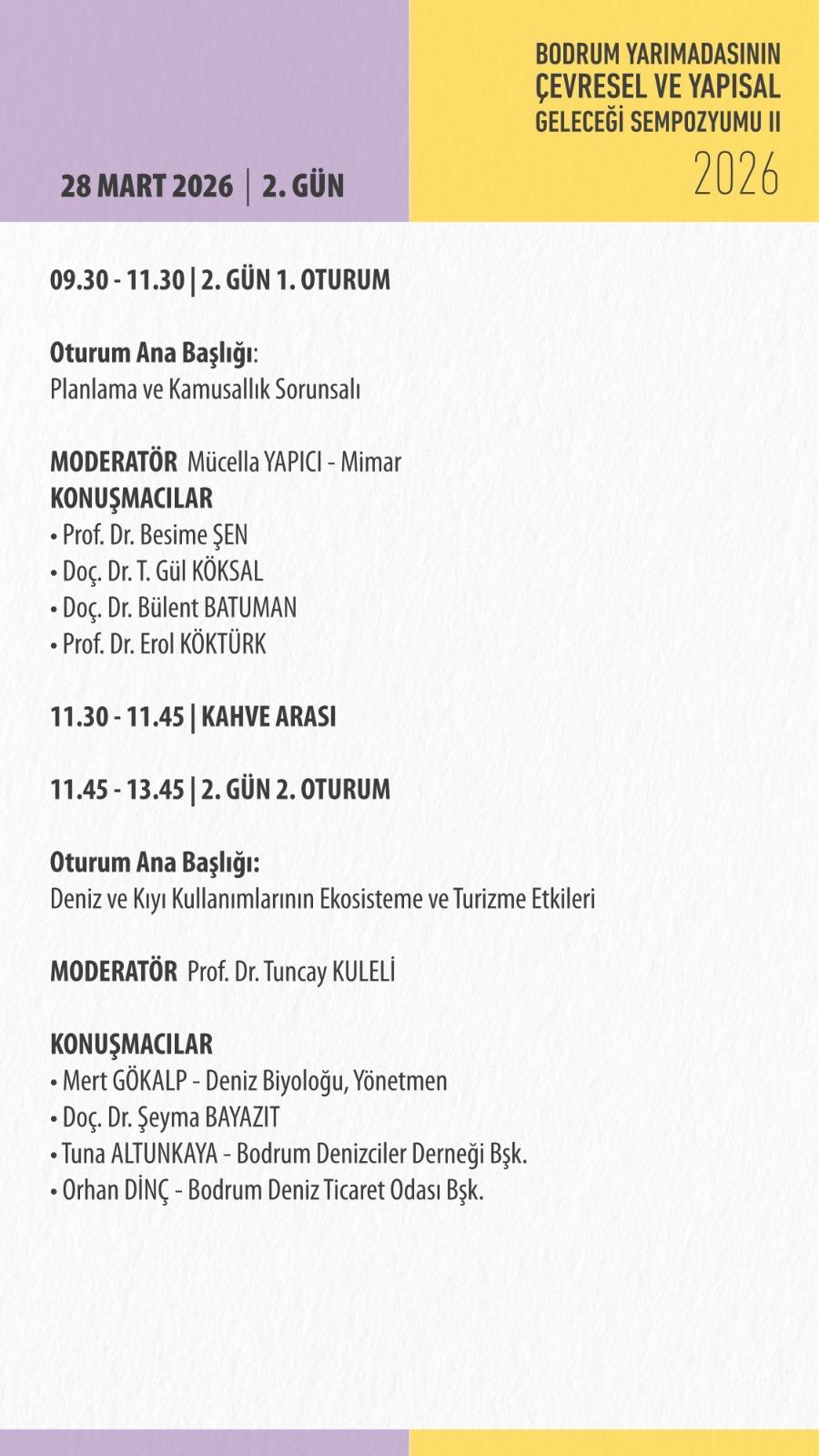 28 MART 2026 | 2. GÜN

BODRUM YARIMADASININ ÇEVRESEL VE YAPISAL GELECEĞİ SEMPOZYUMU II
2026

09.30 - 11.30 | 2. GÜN 1. OTURUM

Oturum Ana Başlığı:
Planlama ve Kamusallık Sorunsalı

MODERATÖR Mücella YAPICI - Mimar
KONUŞMACILAR
• Prof. Dr. Besime ŞEN
• Doç. Dr. T. Gül KÖKSAL
• Doç. Dr. Bülent BATUMAN
• Prof. Dr. Erol KÖKTÜRK

11.30 - 11.45 | KAHVE ARASI

11.45 - 13.45 | 2. GÜN 2. OTURUM

Oturum Ana Başlığı:
Deniz ve Kıyı Kullanımlarının Ekosisteme ve Turizme Etkileri

MODERATÖR Prof. Dr. Tuncay KULELİ

KONUŞMACILAR
• Mert GÖKALP - Deniz Biyoloğu, Yönetmen
• Doç. Dr. Şeyma BAYAZIT
• Tuna ALTUNKAYA - Bodrum Denizciler Derneği Bşk.
• Orhan DİNÇ - Bodrum Deniz Ticaret Odası Bşk.